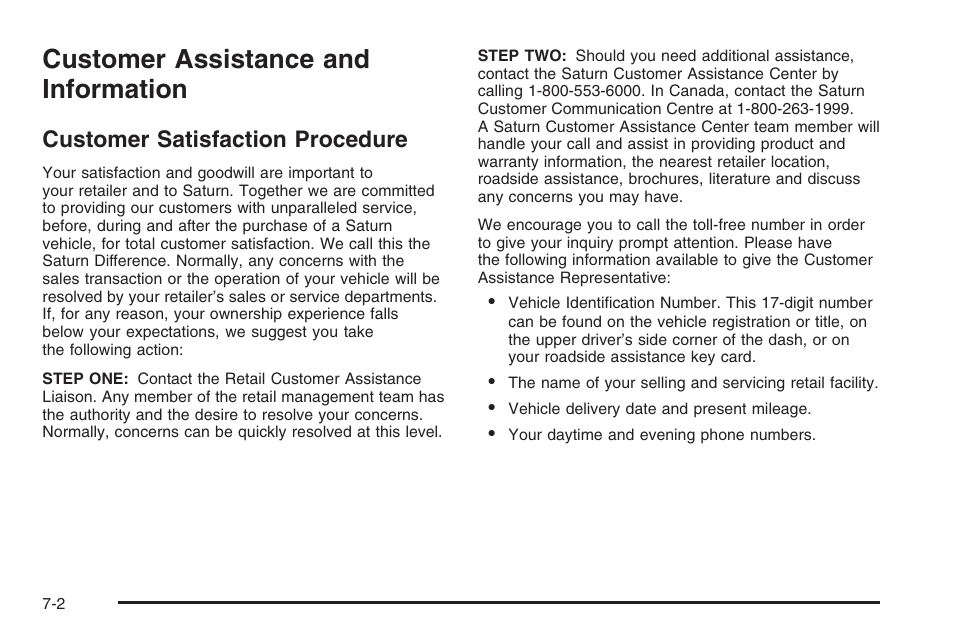 Customer Assistance and Information

Customer Satisfaction Procedure

Your satisfaction and goodwill are important to your retailer and to Saturn. Together we are committed to providing our customers with unparalleled service, before, during and after the purchase of a Saturn vehicle, for total customer satisfaction. We call this the Saturn Difference. Normally, any concerns with the sales transaction or the operation of your vehicle will be resolved by your retailer's sales or service departments. If, for any reason, your ownership experience falls below your expectations, we suggest you take the following action:

STEP ONE: Contact the Retail Customer Assistance Liaison. Any member of the retail management team has the authority and the desire to resolve your concerns. Normally, concerns can be quickly resolved at this level.

STEP TWO: Should you need additional assistance, contact the Saturn Customer Assistance Center by calling 1-800-553-6000. In Canada, contact the Saturn Customer Communication Centre at 1-800-263-1999. A Saturn Customer Assistance Center team member will handle your call and assist in providing product and warranty information, the nearest retailer location, roadside assistance, brochures, literature and discuss any concerns you may have.

We encourage you to call the toll-free number in order to give your inquiry prompt attention. Please have the following information available to give the Customer Assistance Representative:

• Vehicle Identification Number. This 17-digit number can be found on the vehicle registration or title, on the upper driver's side corner of the dash, or on your roadside assistance key card.

• The name of your selling and servicing retail facility.

• Vehicle delivery date and present mileage.

• Your daytime and evening phone numbers.

7-2